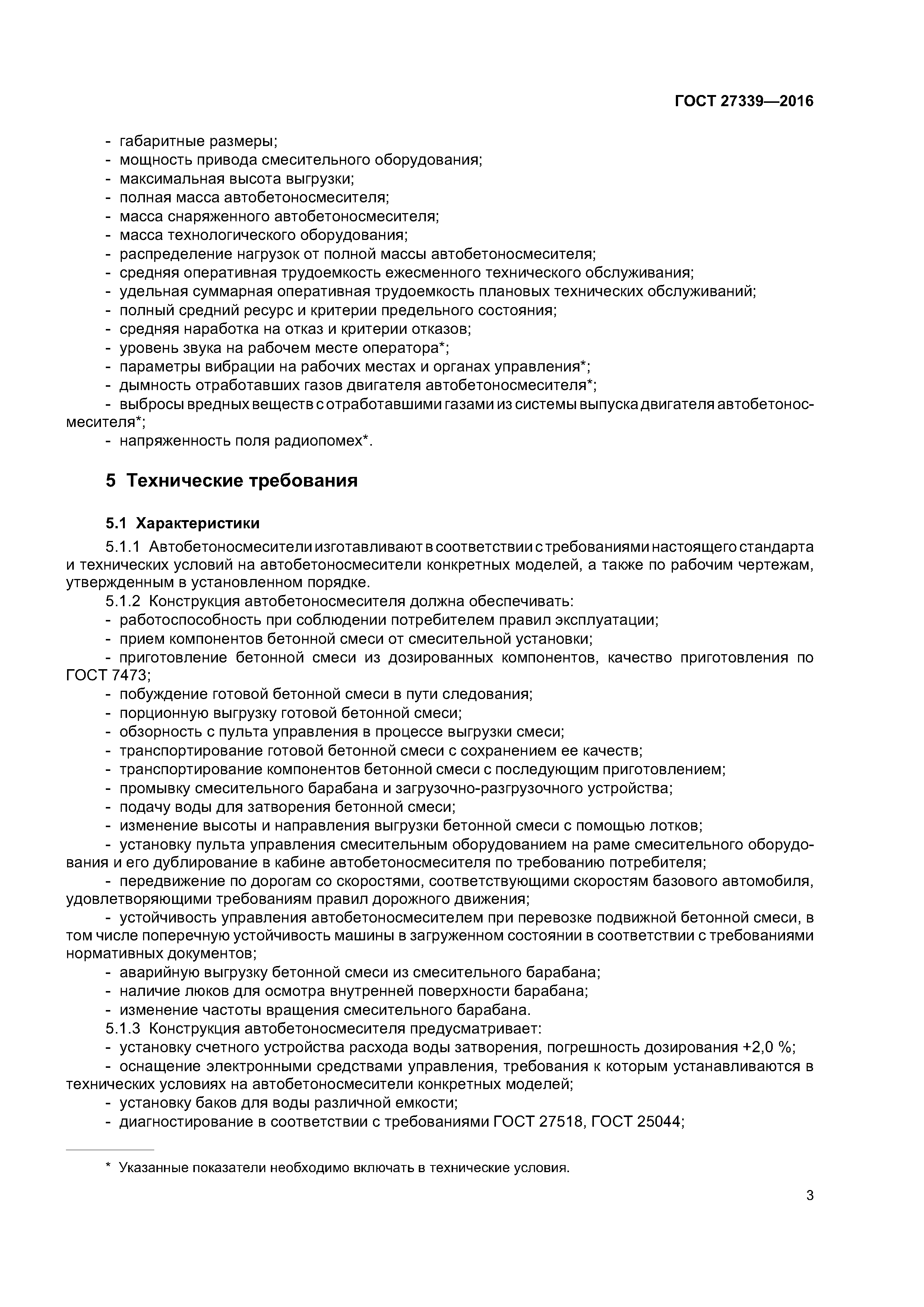 ГОСТ 27339—2016

- габаритные размеры;
- мощность привода смесительного оборудования;
- максимальная высота выгрузки;
- полная масса автобетоносмесителя;
- масса снаряженного автобетоносмесителя;
- масса технологического оборудования;
- распределение нагрузок от полной массы автобетоносмесителя;
- средняя оперативная трудоемкость ежесменного технического обслуживания;
- удельная суммарная оперативная трудоемкость плановых технических обслуживаний;
- полный средний ресурс и критерии предельного состояния;
- средняя наработка на отказ и критерии отказов;
- уровень звука на рабочем месте оператора*;
- параметры вибрации на рабочих местах и органах управления*;
- дымность отработавших газов двигателя автобетоносмесителя*;
- выбросы вредных веществ с отработавшими газами из системы выпуска двигателя автобетоносмесителя*;
- напряженность поля радиопомех*.

5 Технические требования

5.1 Характеристики

5.1.1 Автобетоносмесители изготавливают в соответствии с требованиями настоящего стандарта и технических условий на автобетоносмесители конкретных моделей, а также по рабочим чертежам, утвержденным в установленном порядке.

5.1.2 Конструкция автобетоносмесителя должна обеспечивать:
- работоспособность при соблюдении потребителем правил эксплуатации;
- прием компонентов бетонной смеси от смесительной установки;
- приготовление бетонной смеси из дозированных компонентов, качество приготовления по ГОСТ 7473;
- побуждение готовой бетонной смеси в пути следования;
- порционную выгрузку готовой бетонной смеси;
- обзорность с пульта управления в процессе выгрузки смеси;
- транспортирование готовой бетонной смеси с сохранением ее качеств;
- транспортирование компонентов бетонной смеси с последующим приготовлением;
- промывку смесительного барабана и загрузочно-разгрузочного устройства;
- подачу воды для затворения бетонной смеси;
- изменение высоты и направления выгрузки бетонной смеси с помощью лотков;
- установку пульта управления смесительным оборудованием на раме смесительного оборудования и его дублирование в кабине автобетоносмесителя по требованию потребителя;
- передвижение по дорогам со скоростями, соответствующими скоростям базового автомобиля, удовлетворяющими требованиям правил дорожного движения;
- устойчивость управления автобетоносмесителем при перевозке подвижной бетонной смеси, в том числе поперечную устойчивость машины в загруженном состоянии в соответствии с требованиями нормативных документов;
- аварийную выгрузку бетонной смеси из смесительного барабана;
- наличие люков для осмотра внутренней поверхности барабана;
- изменение частоты вращения смесительного барабана.

5.1.3 Конструкция автобетоносмесителя предусматривает:
- установку счетного устройства расхода воды затворения, погрешность дозирования +2,0 %;
- оснащение электронными средствами управления, требования к которым устанавливаются в технических условиях на автобетоносмесители конкретных моделей;
- установку баков для воды различной емкости;
- диагностирование в соответствии с требованиями ГОСТ 27518, ГОСТ 25044;

* Указанные показатели необходимо включать в технические условия.

3